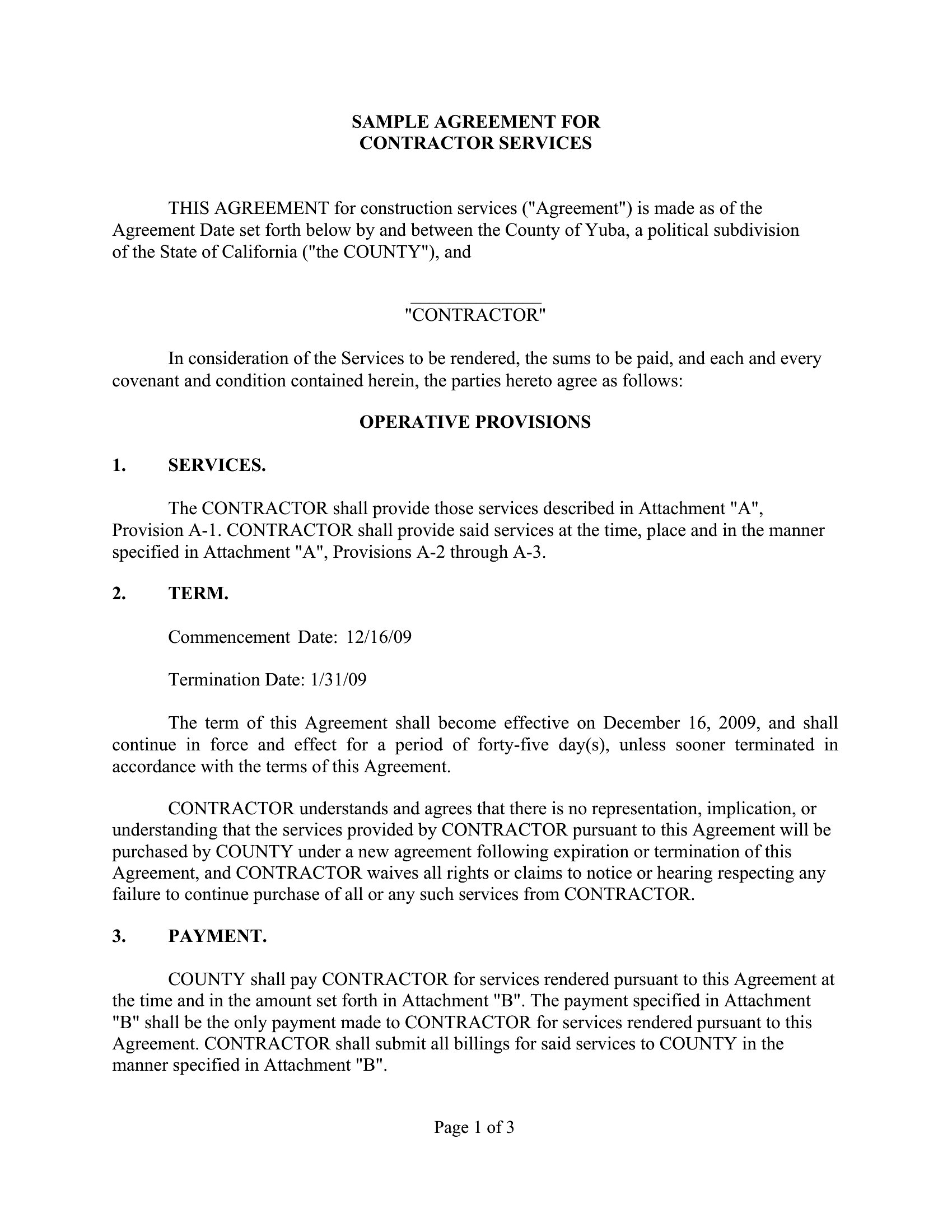 SAMPLE AGREEMENT FOR
CONTRACTOR SERVICES

THIS AGREEMENT for construction services ("Agreement") is made as of the Agreement Date set forth below by and between the County of Yuba, a political subdivision of the State of California ("the COUNTY"), and

______________
"CONTRACTOR"

In consideration of the Services to be rendered, the sums to be paid, and each and every covenant and condition contained herein, the parties hereto agree as follows:

OPERATIVE PROVISIONS

1. SERVICES.

The CONTRACTOR shall provide those services described in Attachment "A", Provision A-1. CONTRACTOR shall provide said services at the time, place and in the manner specified in Attachment "A", Provisions A-2 through A-3.

2. TERM.

Commencement Date: 12/16/09

Termination Date: 1/31/09

The term of this Agreement shall become effective on December 16, 2009, and shall continue in force and effect for a period of forty-five day(s), unless sooner terminated in accordance with the terms of this Agreement.

CONTRACTOR understands and agrees that there is no representation, implication, or understanding that the services provided by CONTRACTOR pursuant to this Agreement will be purchased by COUNTY under a new agreement following expiration or termination of this Agreement, and CONTRACTOR waives all rights or claims to notice or hearing respecting any failure to continue purchase of all or any such services from CONTRACTOR.

3. PAYMENT.

COUNTY shall pay CONTRACTOR for services rendered pursuant to this Agreement at the time and in the amount set forth in Attachment "B". The payment specified in Attachment "B" shall be the only payment made to CONTRACTOR for services rendered pursuant to this Agreement. CONTRACTOR shall submit all billings for said services to COUNTY in the manner specified in Attachment "B".

Page 1 of 3